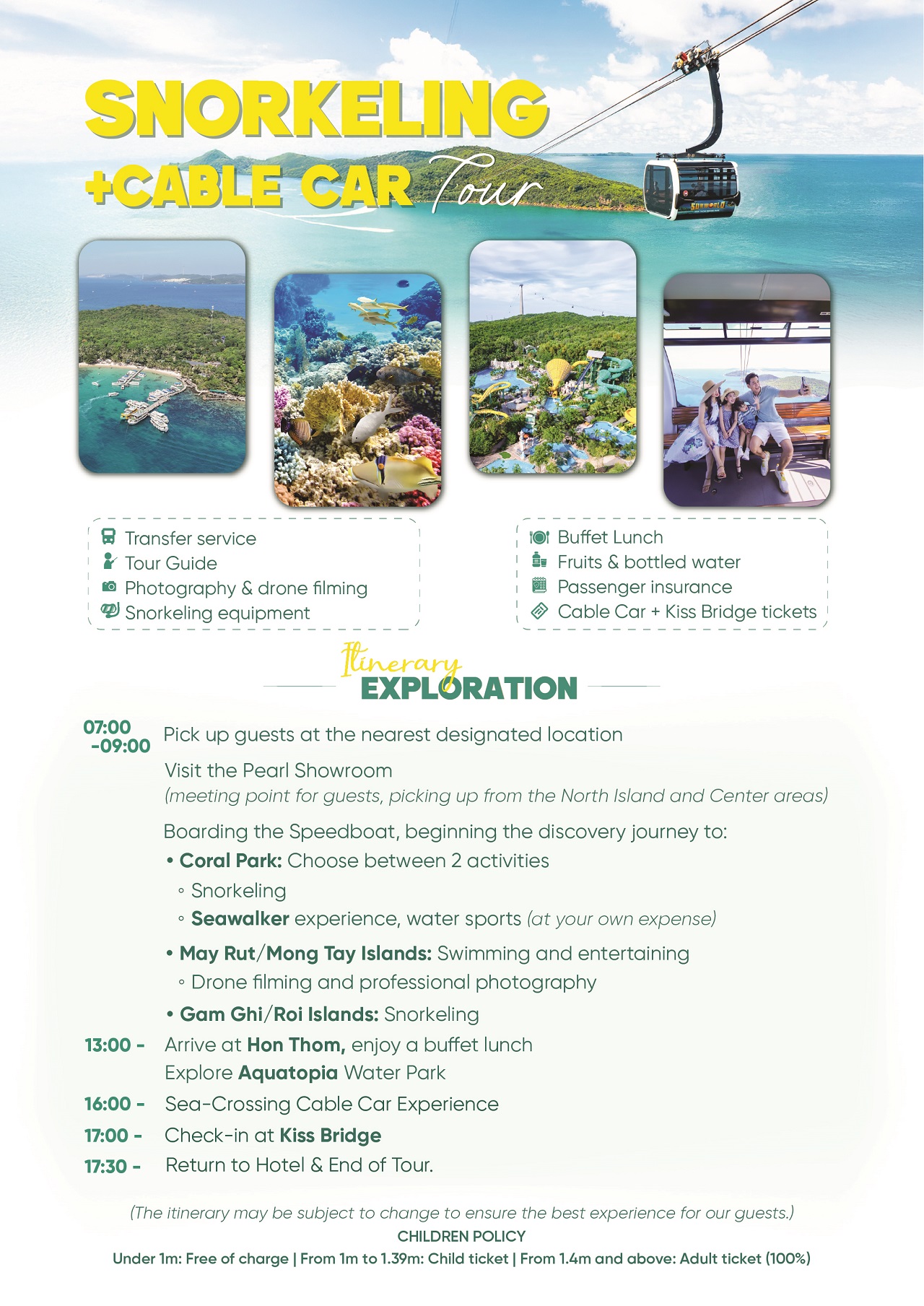 SNORKELING
+CABLE CAR Tour

Transfer service
Tour Guide
Photography & drone filming
Snorkeling equipment

Buffet Lunch
Fruits & bottled water
Passenger insurance
Cable Car + Kiss Bridge tickets

Itinerary
EXPLORATION

07:00 -09:00 Pick up guests at the nearest designated location

Visit the Pearl Showroom
(meeting point for guests, picking up from the North Island and Center areas)

Boarding the Speedboat, beginning the discovery journey to:
• Coral Park: Choose between 2 activities
◦ Snorkeling
◦ Seawalker experience, water sports (at your own expense)
• May Rut/Mong Tay Islands: Swimming and entertaining
◦ Drone filming and professional photography
• Gam Ghi/Roi Islands: Snorkeling

13:00 - Arrive at Hon Thom, enjoy a buffet lunch
Explore Aquatopia Water Park

16:00 - Sea-Crossing Cable Car Experience

17:00 - Check-in at Kiss Bridge

17:30 - Return to Hotel & End of Tour.

(The itinerary may be subject to change to ensure the best experience for our guests.)
CHILDREN POLICY
Under 1m: Free of charge | From 1m to 1.39m: Child ticket | From 1.4m and above: Adult ticket (100%)